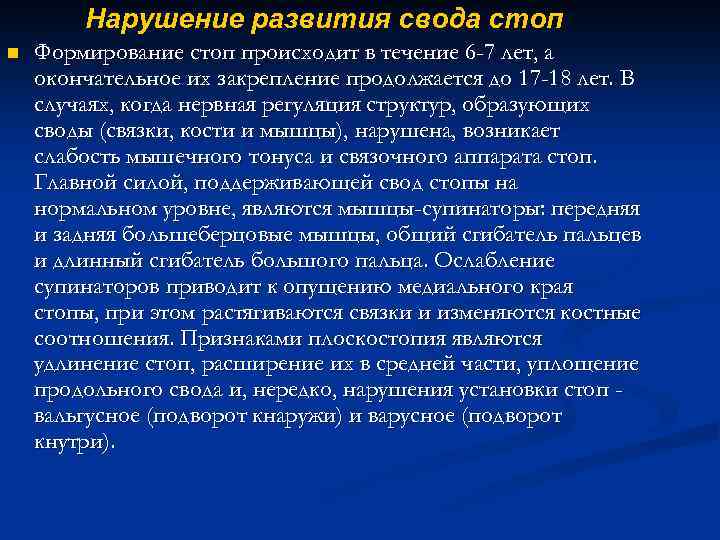 Нарушение развития свода стоп

Формирование стоп происходит в течение 6-7 лет, а окончательное их закрепление продолжается до 17-18 лет. В случаях, когда нервная регуляция структур, образующих своды (связки, кости и мышцы), нарушена, возникает слабость мышечного тонуса и связочного аппарата стоп. Главной силой, поддерживающей свод стопы на нормальном уровне, являются мышцы-супинаторы: передняя и задняя большеберцовые мышцы, общий сгибатель пальцев и длинный сгибатель большого пальца. Ослабление супинаторов приводит к опущению медиального края стопы, при этом растягиваются связки и изменяются костные соотношения. Признаками плоскостопия являются удлинение стоп, расширение их в средней части, уплощение продольного свода и, нередко, нарушения установки стоп - вальгусное (подворот кнаружи) и варусное (подворот кнутри).